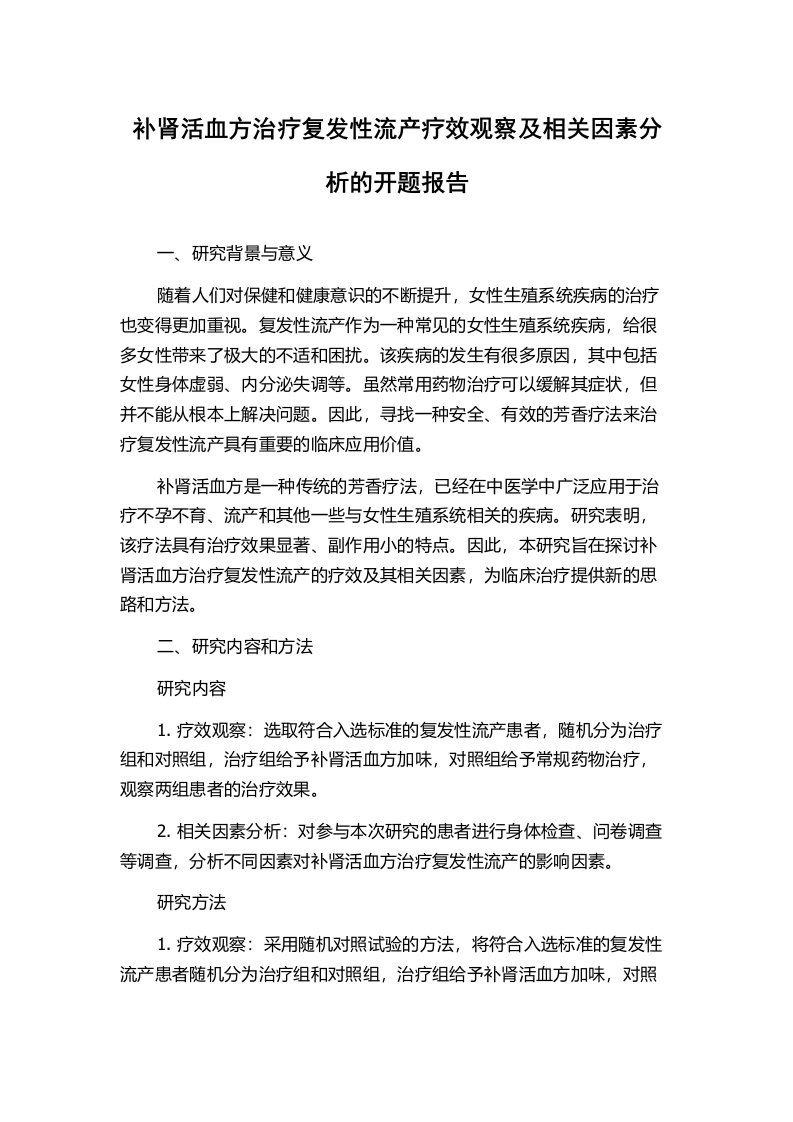 补肾活血方治疗复发性流产疗效观察及相关因素分析的开题报告

一、研究背景与意义

随着人们对保健和健康意识的不断提升，女性生殖系统疾病的治疗也变得更加重视。复发性流产作为一种常见的女性生殖系统疾病，给很多女性带来了极大的不适和困扰。该疾病的发生有很多原因，其中包括女性身体虚弱、内分泌失调等。虽然常用药物治疗可以缓解其症状，但并不能从根本上解决问题。因此，寻找一种安全、有效的芳香疗法来治疗复发性流产具有重要的临床应用价值。

补肾活血方是一种传统的芳香疗法，已经在中医学中广泛应用于治疗不孕不育、流产和其他一些与女性生殖系统相关的疾病。研究表明，该疗法具有治疗效果显著、副作用小的特点。因此，本研究旨在探讨补肾活血方治疗复发性流产的疗效及其相关因素，为临床治疗提供新的思路和方法。

二、研究内容和方法

研究内容

1. 疗效观察：选取符合入选标准的复发性流产患者，随机分为治疗组和对照组，治疗组给予补肾活血方加味，对照组给予常规药物治疗，观察两组患者的治疗效果。

2. 相关因素分析：对参与本次研究的患者进行身体检查、问卷调查等调查，分析不同因素对补肾活血方治疗复发性流产的影响因素。

研究方法

1. 疗效观察：采用随机对照试验的方法，将符合入选标准的复发性流产患者随机分为治疗组和对照组，治疗组给予补肾活血方加味，对照